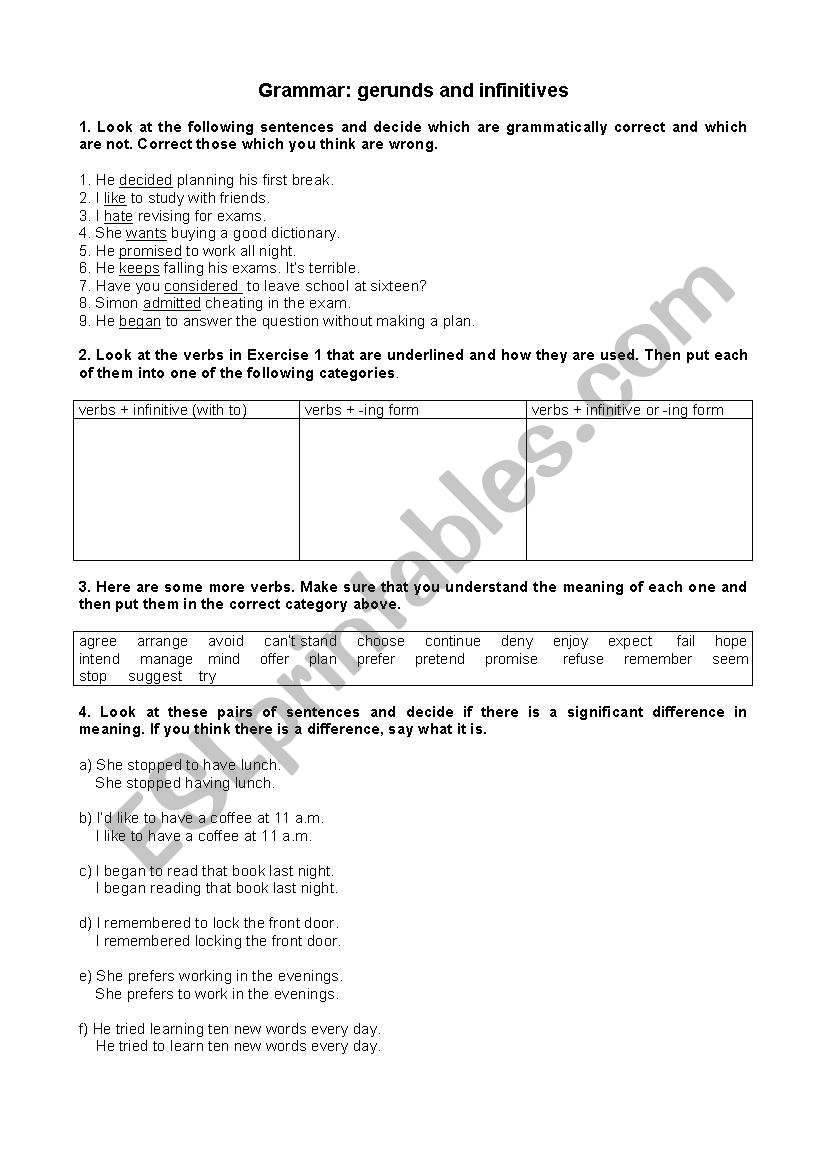 Grammar: gerunds and infinitives

1. Look at the following sentences and decide which are grammatically correct and which are not. Correct those which you think are wrong.

1. He decided planning his first break.
2. I like to study with friends.
3. I hate revising for exams.
4. She wants buying a good dictionary.
5. He promised to work all night.
6. He keeps falling his exams. It's terrible.
7. Have you considered to leave school at sixteen?
8. Simon admitted cheating in the exam.
9. He began to answer the question without making a plan.

2. Look at the verbs in Exercise 1 that are underlined and how they are used. Then put each of them into one of the following categories.

| verbs + infinitive (with to) | verbs + -ing form | verbs + infinitive or -ing form |
|---|---|---|
| | | |

3. Here are some more verbs. Make sure that you understand the meaning of each one and then put them in the correct category above.

agree arrange avoid can't stand choose continue deny enjoy expect fail hope intend manage mind offer plan prefer pretend promise refuse remember seem stop suggest try

4. Look at these pairs of sentences and decide if there is a significant difference in meaning. If you think there is a difference, say what it is.

a) She stopped to have lunch.
She stopped having lunch.

b) I'd like to have a coffee at 11 a.m.
I like to have a coffee at 11 a.m.

c) I began to read that book last night.
I began reading that book last night.

d) I remembered to lock the front door.
I remembered locking the front door.

e) She prefers working in the evenings.
She prefers to work in the evenings.

f) He tried learning ten new words every day.
He tried to learn ten new words every day.

ESLprintables.com